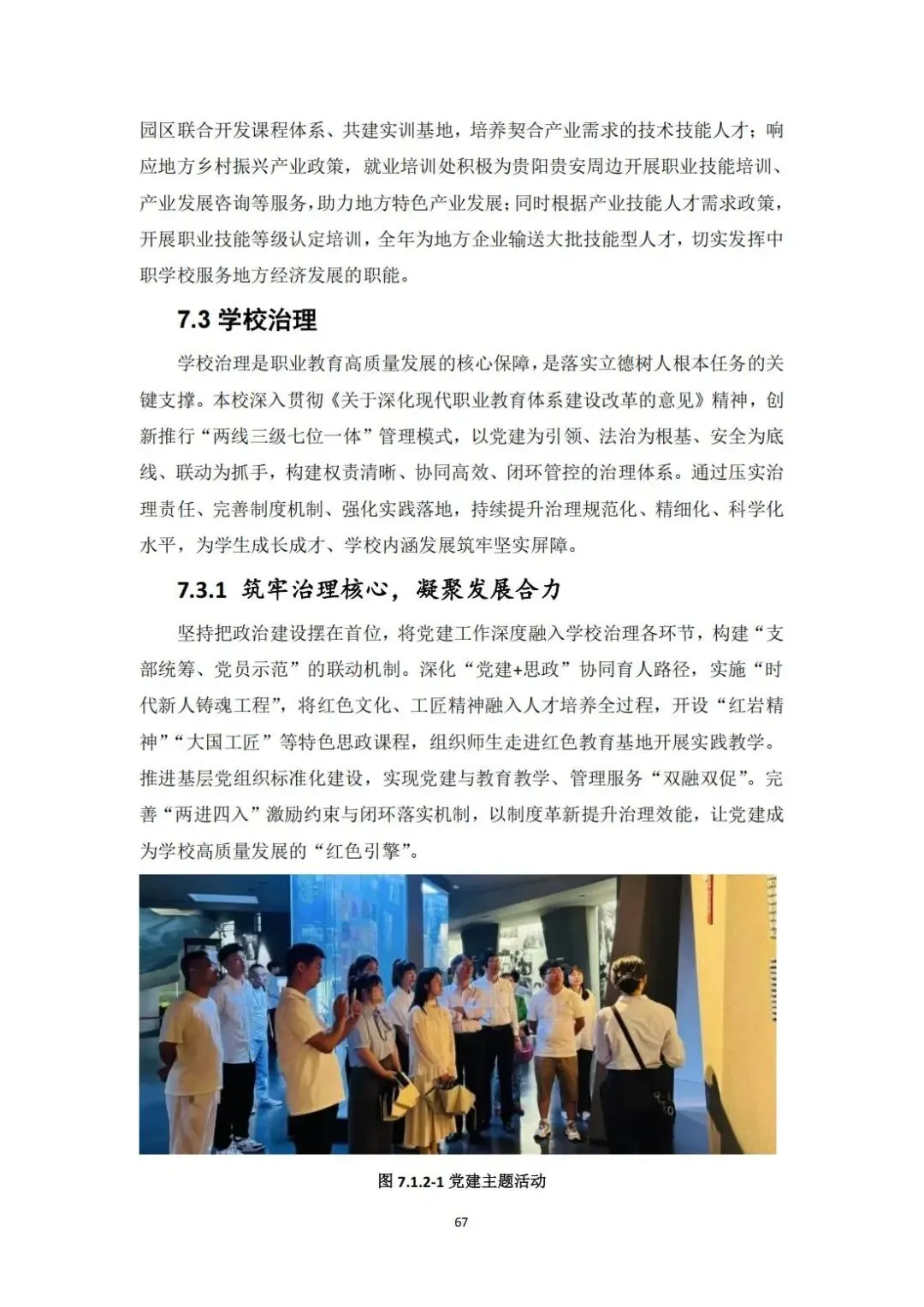 园区联合开发课程体系、共建实训基地，培养契合产业需求的技术技能人才；响应地方乡村振兴产业政策，就业培训处积极为贵阳贵安周边开展职业技能培训、产业发展咨询等服务，助力地方特色产业发展；同时根据产业技能人才需求政策，开展职业技能等级认定培训，全年为地方企业输送大批技能型人才，切实发挥中职学校服务地方经济发展的职能。

7.3 学校治理

学校治理是职业教育高质量发展的核心保障，是落实立德树人根本任务的关键支撑。本校深入贯彻《关于深化现代职业教育体系建设改革的意见》精神，创新推行“两线三级七位一体”管理模式，以党建为引领、法治为根基、安全为底线、联动为抓手，构建权责清晰、协同高效、闭环管控的治理体系。通过压实治理责任、完善制度机制、强化实践落地，持续提升治理规范化、精细化、科学化水平，为学生成长成才、学校内涵发展筑牢坚实屏障。

7.3.1 筑牢治理核心，凝聚发展合力

坚持把政治建设摆在首位，将党建工作深度融入学校治理各环节，构建“支部统筹、党员示范”的联动机制。深化“党建+思政”协同育人路径，实施“时代新人铸魂工程”，将红色文化、工匠精神融入人才培养全过程，开设“红岩精神”“大国工匠”等特色思政课程，组织师生走进红色教育基地开展实践教学。推进基层党组织标准化建设，实现党建与教育教学、管理服务“双融双促”。完善“两进四入”激励约束与闭环落实机制，以制度革新提升治理效能，让党建成为学校高质量发展的“红色引擎”。

图 7.1.2-1 党建主题活动

67